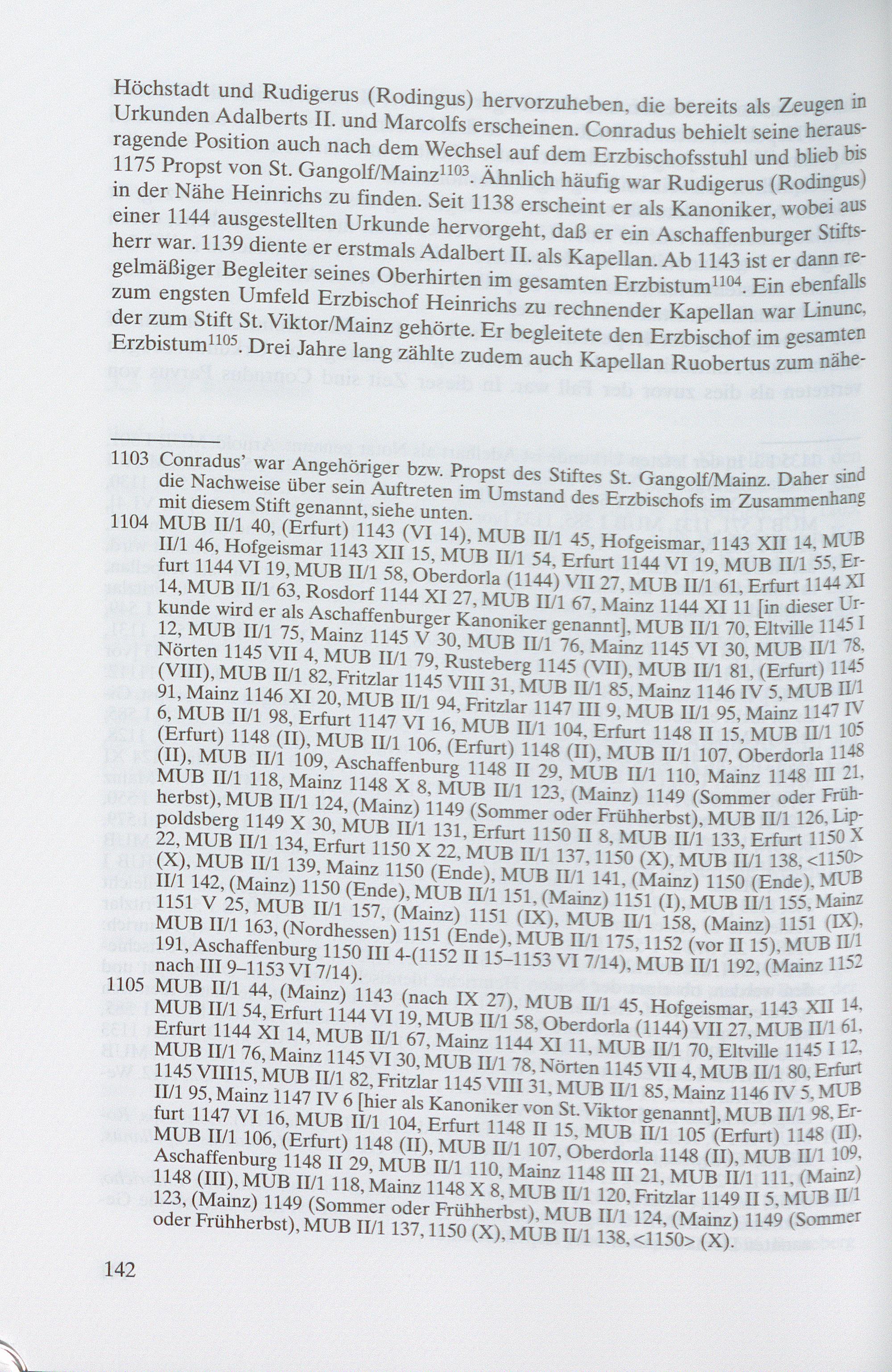 Höchstadt und Rudigerus (Rodingus) hervorzuheben, die bereits als Zeugen in Urkunden Adalberts II. und Marcolfs erscheinen. Conradus behielt seine herausragende Position auch nach dem Wechsel auf dem Erzbischofsstuhl und blieb bis 1175 Propst von St. Gangolf/Mainz$^{1103}$. Ähnlich häufig war Rudigerus (Rodingus) in der Nähe Heinrichs zu finden. Seit 1138 erscheint er als Kanoniker, wobei aus einer 1144 ausgestellten Urkunde hervorgeht, daß er ein Aschaffenburger Stiftsherr war. 1139 diente er erstmals Adalbert II. als Kapellan. Ab 1143 ist er dann regelmäßiger Begleiter seines Oberhirten im gesamten Erzbistum$^{1104}$. Ein ebenfalls zum engsten Umfeld Erzbischof Heinrichs zu rechnender Kapellan war Linunc, der zum Stift St. Viktor/Mainz gehörte. Er begleitete den Erzbischof im gesamten Erzbistum$^{1105}$. Drei Jahre lang zählte zudem auch Kapellan Ruobertus zum nähe-

1103 Conradus' war Angehöriger bzw. Propst des Stiftes St. Gangolf/Mainz. Daher sind die Nachweise über sein Auftreten im Umstand des Erzbischofs im Zusammenhang mit diesem Stift genannt, siehe unten.

1104 MUB II/1 40, (Erfurt) 1143 (VI 14), MUB II/1 45, Hofgeismar, 1143 XII 14, MUB II/1 46, Hofgeismar 1143 XII 15, MUB II/1 54, Erfurt 1144 VI 19, MUB II/1 55, Erfurt 1144 VI 19, MUB II/1 58, Oberdorla (1144) VII 27, MUB II/1 61, Erfurt 1144 XI 14, MUB II/1 63, Rosdorf 1144 XI 27, MUB II/1 67, Mainz 1144 XI 11 [in dieser Urkunde wird er als Aschaffenburger Kanoniker genannt], MUB II/1 70, Eltville 1145 I 12, MUB II/1 75, Mainz 1145 V 30, MUB II/1 76, Mainz 1145 VI 30, MUB II/1 78, Nörten 1145 VII 4, MUB II/1 79, Rusteberg 1145 (VII), MUB II/1 81, (Erfurt) 1145 (VIII), MUB II/1 82, Fritzlar 1145 VIII 31, MUB II/1 85, Mainz 1146 IV 5, MUB II/1 91, Mainz 1146 XI 20, MUB II/1 94, Fritzlar 1147 III 9, MUB II/1 95, Mainz 1147 IV 6, MUB II/1 98, Erfurt 1147 VI 16, MUB II/1 104, Erfurt 1148 II 15, MUB II/1 105 (Erfurt) 1148 (II), MUB II/1 106, (Erfurt) 1148 (II), MUB II/1 107, Oberdorla 1148 (II), MUB II/1 109, Aschaffenburg 1148 II 29, MUB II/1 110, Mainz 1148 III 21, MUB II/1 118, Mainz 1148 X 8, MUB II/1 123, (Mainz) 1149 (Sommer oder Frühherbst), MUB II/1 124, (Mainz) 1149 (Sommer oder Frühherbst), MUB II/1 126, Lippoldsberg 1149 X 30, MUB II/1 131, Erfurt 1150 II 8, MUB II/1 133, Erfurt 1150 X 22, MUB II/1 134, Erfurt 1150 X 22, MUB II/1 137, 1150 (X), MUB II/1 138, <1150> (X), MUB II/1 139, Mainz 1150 (Ende), MUB II/1 141, (Mainz) 1150 (Ende), MUB II/1 142, (Mainz) 1150 (Ende), MUB II/1 151, (Mainz) 1151 (I), MUB II/1 155, Mainz 1151 V 25, MUB II/1 157, (Mainz) 1151 (IX), MUB II/1 158, (Mainz) 1151 (IX), MUB II/1 163, (Nordhessen) 1151 (Ende), MUB II/1 175, 1152 (vor II 15), MUB II/1 191, Aschaffenburg 1150 III 4-(1152 II 15–1153 VI 7/14), MUB II/1 192, (Mainz 1152 nach III 9–1153 VI 7/14).

1105 MUB II/1 44, (Mainz) 1143 (nach IX 27), MUB II/1 45, Hofgeismar, 1143 XII 14, MUB II/1 54, Erfurt 1144 VI 19, MUB II/1 58, Oberdorla (1144) VII 27, MUB II/1 61, Erfurt 1144 XI 14, MUB II/1 67, Mainz 1144 XI 11, MUB II/1 70, Eltville 1145 I 12, MUB II/1 76, Mainz 1145 VI 30, MUB II/1 78, Nörten 1145 VII 4, MUB II/1 80, Erfurt 1145 VIII15, MUB II/1 82, Fritzlar 1145 VIII 31, MUB II/1 85, Mainz 1146 IV 5, MUB II/1 95, Mainz 1147 IV 6 [hier als Kanoniker von St. Viktor genannt], MUB II/1 98, Erfurt 1147 VI 16, MUB II/1 104, Erfurt 1148 II 15, MUB II/1 105 (Erfurt) 1148 (II), MUB II/1 106, (Erfurt) 1148 (II), MUB II/1 107, Oberdorla 1148 (II), MUB II/1 109, Aschaffenburg 1148 II 29, MUB II/1 110, Mainz 1148 III 21, MUB II/1 111, (Mainz) 1148 (III), MUB II/1 118, Mainz 1148 X 8, MUB II/1 120, Fritzlar 1149 II 5, MUB II/1 123, (Mainz) 1149 (Sommer oder Frühherbst), MUB II/1 124, (Mainz) 1149 (Sommer oder Frühherbst), MUB II/1 137, 1150 (X), MUB II/1 138, <1150> (X).

142